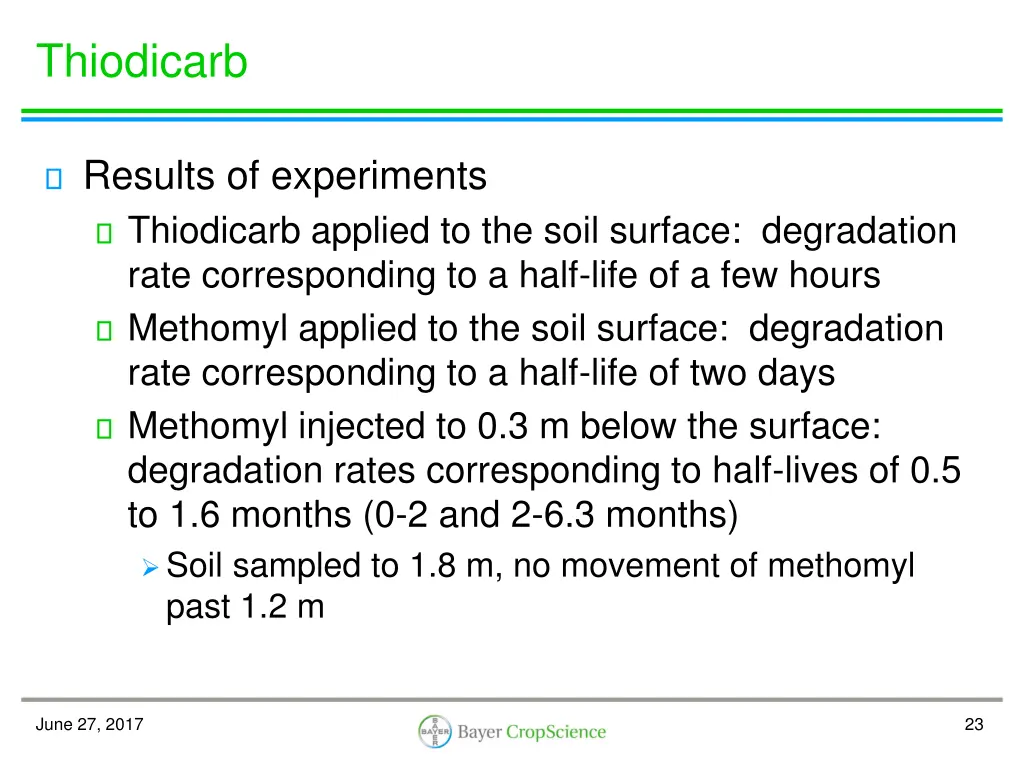 Thiodicarb

Results of experiments

Thiodicarb applied to the soil surface: degradation rate corresponding to a half-life of a few hours

Methomyl applied to the soil surface: degradation rate corresponding to a half-life of two days

Methomyl injected to 0.3 m below the surface: degradation rates corresponding to half-lives of 0.5 to 1.6 months (0-2 and 2-6.3 months)

Soil sampled to 1.8 m, no movement of methomyl past 1.2 m

June 27, 2017

BAYER Bayer CropScience

23